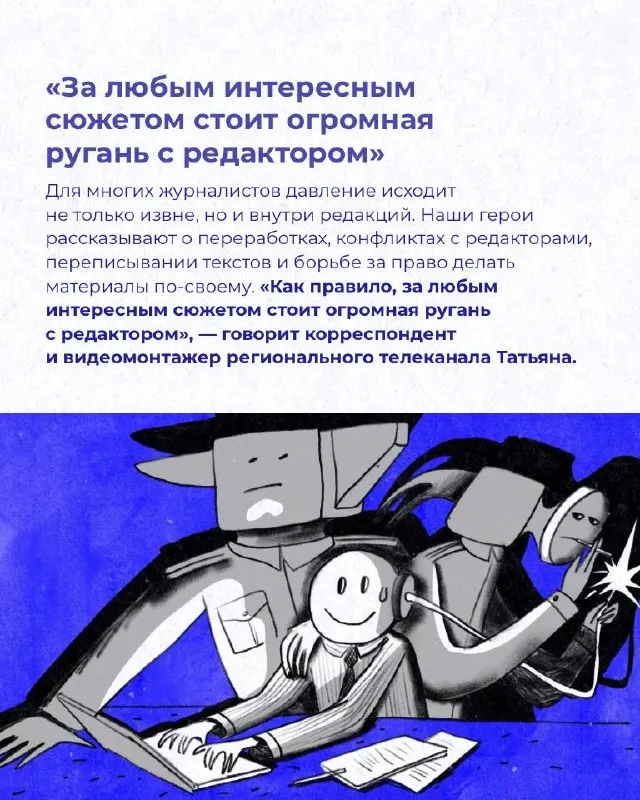 «За любым интересным сюжетом стоит огромная ругань с редактором»

Для многих журналистов давление исходит не только извне, но и внутри редакций. Наши герои рассказывают о переработках, конфликтах с редакторами, переписывании текстов и борьбе за право делать материалы по-своему. «Как правило, за любым интересным сюжетом стоит огромная ругань с редактором», — говорит корреспондент и видеомонтажер регионального телеканала Татьяна.